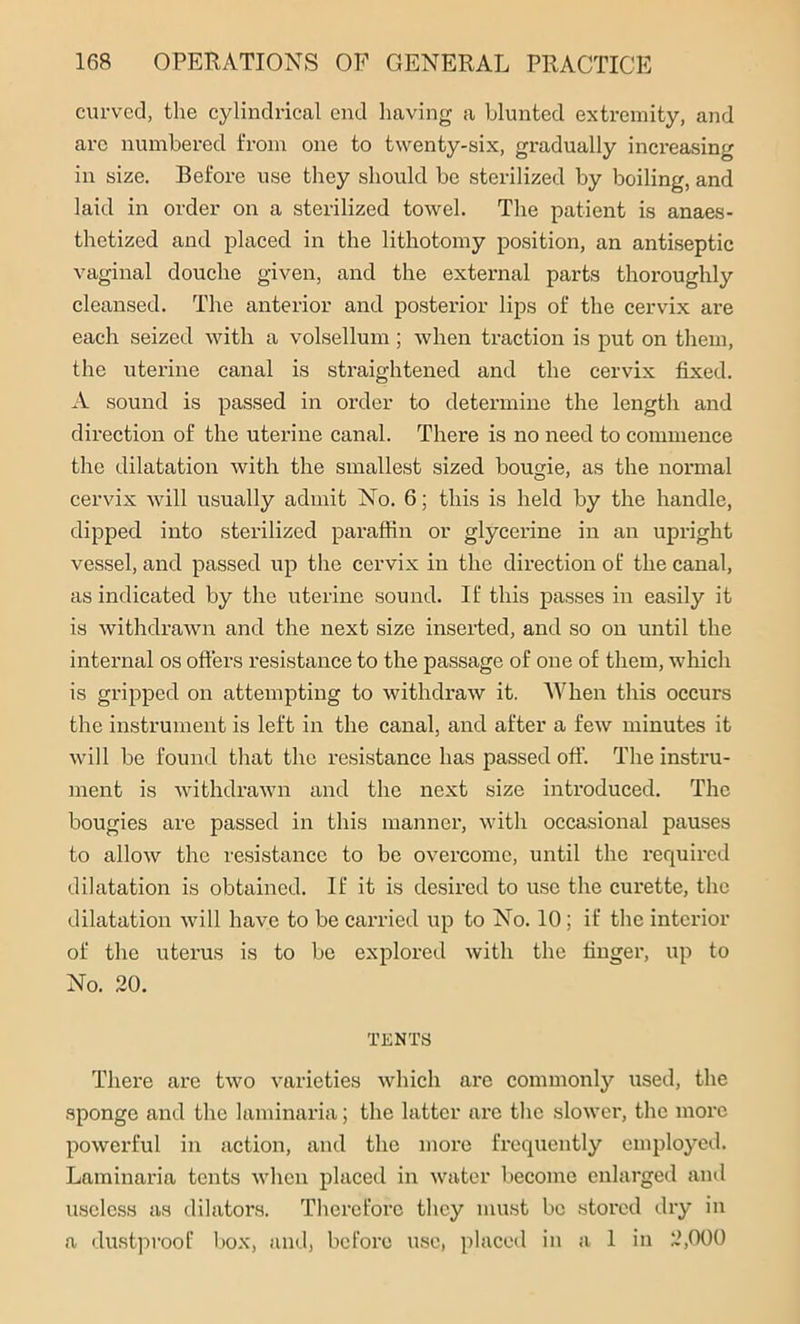 168 OPERATIONS OF GENERAL PRACTICE

curved, the cylindrical end having a blunted extremity, and are numbered from one to twenty-six, gradually increasing in size. Before use they should be sterilized by boiling, and laid in order on a sterilized towel. The patient is anaesthetized and placed in the lithotomy position, an antiseptic vaginal douche given, and the external parts thoroughly cleansed. The anterior and posterior lips of the cervix are each seized with a volsellum; when traction is put on them, the uterine canal is straightened and the cervix fixed. A sound is passed in order to determine the length and direction of the uterine canal. There is no need to commence the dilatation with the smallest sized bougie, as the normal cervix will usually admit No. 6; this is held by the handle, dipped into sterilized paraffin or glycerine in an upright vessel, and passed up the cervix in the direction of the canal, as indicated by the uterine sound. If this passes in easily it is withdrawn and the next size inserted, and so on until the internal os offers resistance to the passage of one of them, which is gripped on attempting to withdraw it. When this occurs the instrument is left in the canal, and after a few minutes it will be found that the resistance has passed off. The instrument is withdrawn and the next size introduced. The bougies are passed in this manner, with occasional pauses to allow the resistance to be overcome, until the required dilatation is obtained. If it is desired to use the curette, the dilatation will have to be carried up to No. 10; if the interior of the uterus is to be explored with the finger, up to No. 20.

TENTS

There are two varieties which are commonly used, the sponge and the laminaria; the latter are the slower, the more powerful in action, and the more frequently employed. Laminaria tents when placed in water become enlarged and useless as dilators. Therefore they must be stored dry in a dustproof box, and, before use, placed in a 1 in 2,000